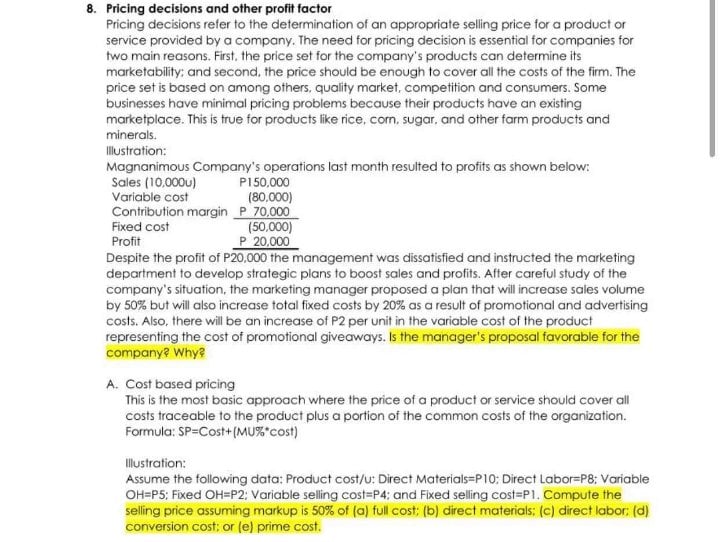 8. Pricing decisions and other profit factor

Pricing decisions refer to the determination of an appropriate selling price for a product or service provided by a company. The need for pricing decision is essential for companies for two main reasons. First, the price set for the company's products can determine its marketability; and second, the price should be enough to cover all the costs of the firm. The price set is based on among others, quality market, competition and consumers. Some businesses have minimal pricing problems because their products have an existing marketplace. This is true for products like rice, corn, sugar, and other farm products and minerals.

Illustration:

Magnanimous Company's operations last month resulted to profits as shown below:

| | |
|---|---|
| Sales (10,000u) | P150,000 |
| Variable cost | (80,000) |
| Contribution margin | P 70,000 |
| Fixed cost | (50,000) |
| Profit | P 20,000 |

Despite the profit of P20,000 the management was dissatisfied and instructed the marketing department to develop strategic plans to boost sales and profits. After careful study of the company's situation, the marketing manager proposed a plan that will increase sales volume by 50% but will also increase total fixed costs by 20% as a result of promotional and advertising costs. Also, there will be an increase of P2 per unit in the variable cost of the product representing the cost of promotional giveaways. Is the manager's proposal favorable for the company? Why?

A. Cost based pricing

This is the most basic approach where the price of a product or service should cover all costs traceable to the product plus a portion of the common costs of the organization.

Formula: SP=Cost+(MU%*cost)

Illustration:

Assume the following data: Product cost/u: Direct Materials=P10; Direct Labor=P8; Variable OH=P5; Fixed OH=P2; Variable selling cost=P4; and Fixed selling cost=P1. Compute the selling price assuming markup is 50% of (a) full cost; (b) direct materials; (c) direct labor; (d) conversion cost; or (e) prime cost.